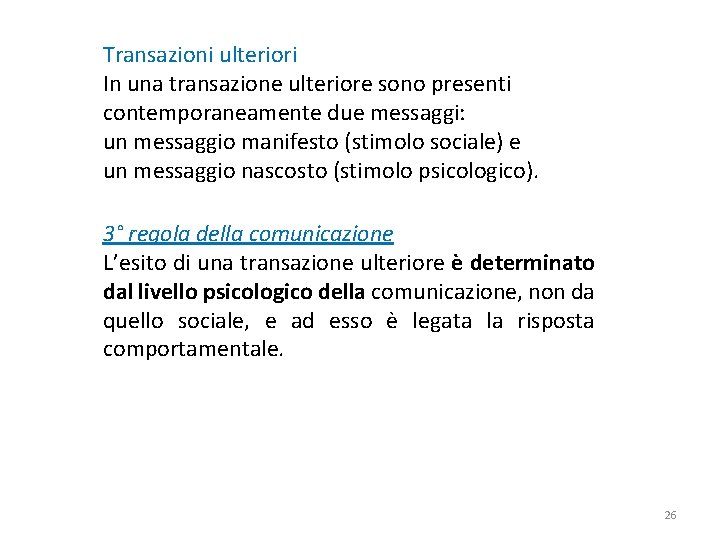 Transazioni ulteriori
In una transazione ulteriore sono presenti contemporaneamente due messaggi:
un messaggio manifesto (stimolo sociale) e
un messaggio nascosto (stimolo psicologico).

3° regola della comunicazione
L'esito di una transazione ulteriore è determinato dal livello psicologico della comunicazione, non da quello sociale, e ad esso è legata la risposta comportamentale.

26